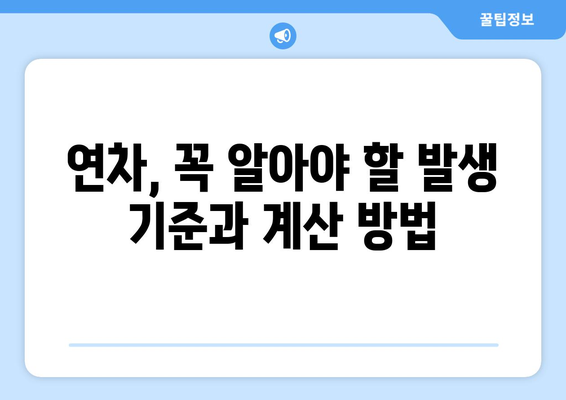 꿀팁정보

연차, 꼭 알아야 할 발생 기준과 계산 방법